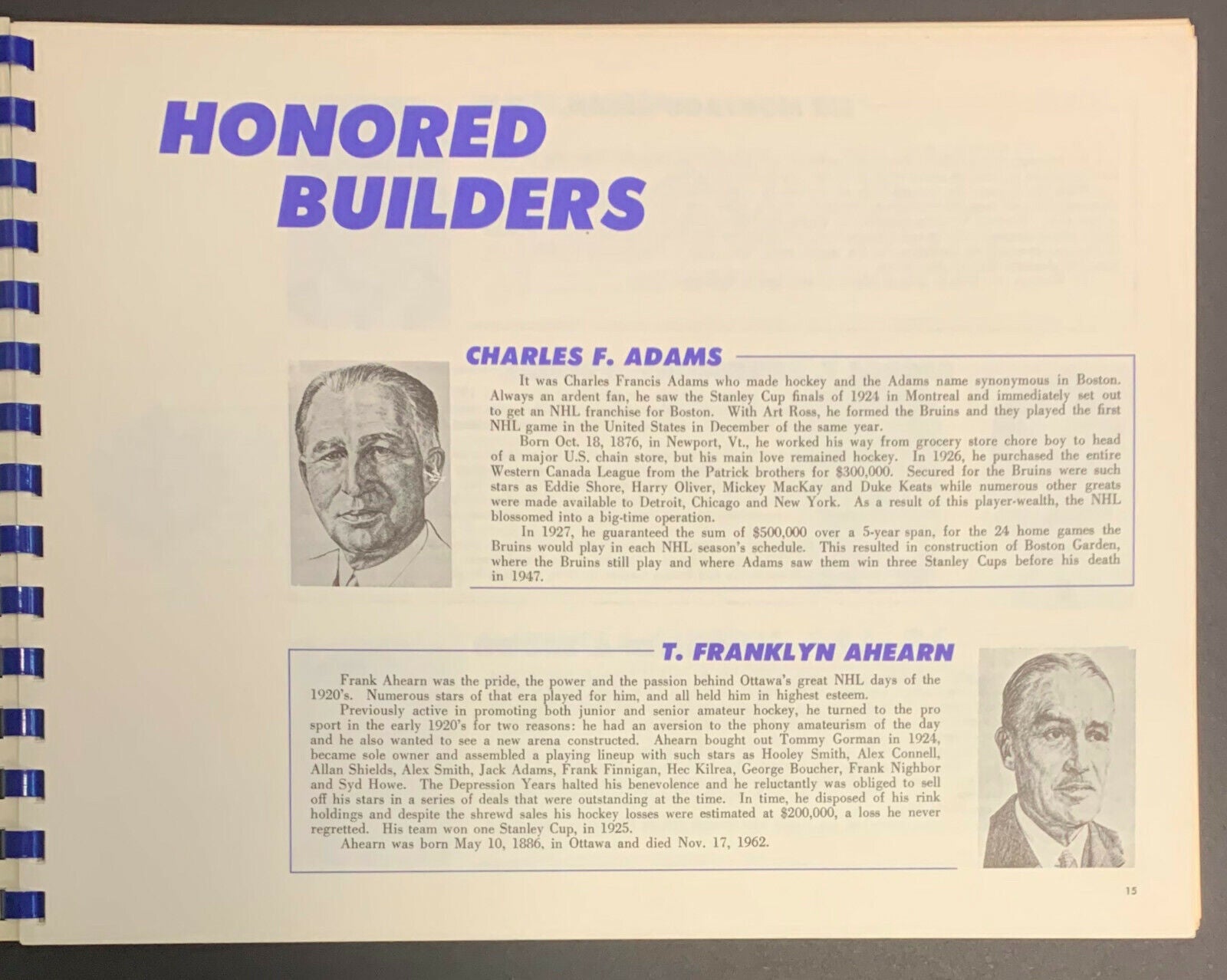 HONORED BUILDERS

CHARLES F. ADAMS

It was Charles Francis Adams who made hockey and the Adams name synonymous in Boston. Always an ardent fan, he saw the Stanley Cup finals of 1924 in Montreal and immediately set out to get an NHL franchise for Boston. With Art Ross, he formed the Bruins and they played the first NHL game in the United States in December of the same year.

Born Oct. 18, 1876, in Newport, Vt., he worked his way from grocery store chore boy to head of a major U.S. chain store, but his main love remained hockey. In 1926, he purchased the entire Western Canada League from the Patrick brothers for $300,000. Secured for the Bruins were such stars as Eddie Shore, Harry Oliver, Mickey MacKay and Duke Keats while numerous other greats were made available to Detroit, Chicago and New York. As a result of this player-wealth, the NHL blossomed into a big-time operation.

In 1927, he guaranteed the sum of $500,000 over a 5-year span, for the 24 home games the Bruins would play in each NHL season's schedule. This resulted in construction of Boston Garden, where the Bruins still play and where Adams saw them win three Stanley Cups before his death in 1947.

T. FRANKLYN AHEARN

Frank Ahearn was the pride, the power and the passion behind Ottawa's great NHL days of the 1920's. Numerous stars of that era played for him, and all held him in highest esteem.

Previously active in promoting both junior and senior amateur hockey, he turned to the pro sport in the early 1920's for two reasons: he had an aversion to the phony amateurism of the day and he also wanted to see a new arena constructed. Ahearn bought out Tommy Gorman in 1924, became sole owner and assembled a playing lineup with such stars as Hooley Smith, Alex Connell, Allan Shields, Alex Smith, Jack Adams, Frank Finnigan, Hec Kilrea, George Boucher, Frank Nighbor and Syd Howe. The Depression Years halted his benevolence and he reluctantly was obliged to sell off his stars in a series of deals that were outstanding at the time. In time, he disposed of his rink holdings and despite the shrewd sales his hockey losses were estimated at $200,000, a loss he never regretted. His team won one Stanley Cup, in 1925.

Ahearn was born May 10, 1886, in Ottawa and died Nov. 17, 1962.

15